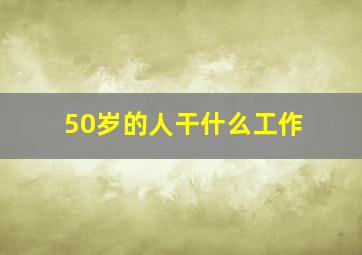 50岁的人干什么工作